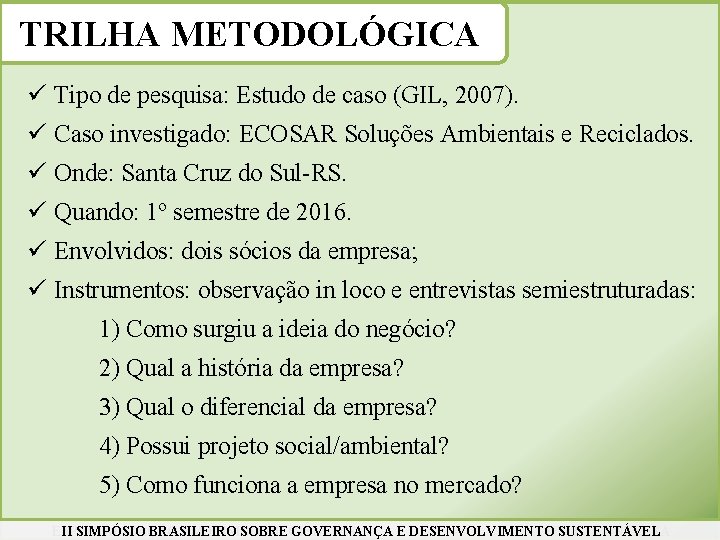 TRILHA METODOLÓGICA

✓ Tipo de pesquisa: Estudo de caso (GIL, 2007).

✓ Caso investigado: ECOSAR Soluções Ambientais e Reciclados.

✓ Onde: Santa Cruz do Sul-RS.

✓ Quando: 1° semestre de 2016.

✓ Envolvidos: dois sócios da empresa;

✓ Instrumentos: observação in loco e entrevistas semiestruturadas:

1) Como surgiu a ideia do negócio?

2) Qual a história da empresa?

3) Qual o diferencial da empresa?

4) Possui projeto social/ambiental?

5) Como funciona a empresa no mercado?

II SIMPÓSIO BRASILEIRO SOBRE GOVERNANÇA E DESENVOLVIMENTO SUSTENTÁVEL